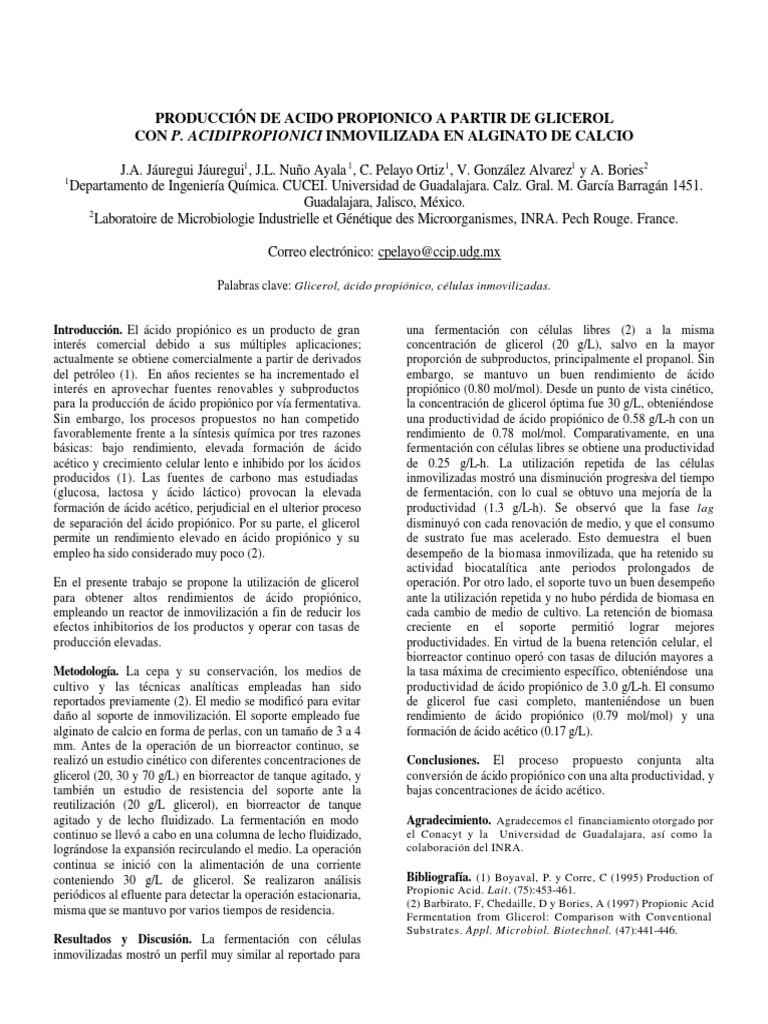 PRODUCCIÓN DE ACIDO PROPIONICO A PARTIR DE GLICEROL
CON P. ACIDIPROPIONICI INMOVILIZADA EN ALGINATO DE CALCIO

J.A. Jáuregui Jáuregui$^1$, J.L. Nuño Ayala$^1$, C. Pelayo Ortiz$^1$, V. González Alvarez$^1$ y A. Bories$^2$
$^1$Departamento de Ingeniería Química. CUCEI. Universidad de Guadalajara. Calz. Gral. M. García Barragán 1451. Guadalajara, Jalisco, México.
$^2$Laboratoire de Microbiologie Industrielle et Génétique des Microorganismes, INRA. Pech Rouge. France.

Correo electrónico: cpelayo@ccip.udg.mx

Palabras clave: Glicerol, ácido propiónico, células inmovilizadas.

Introducción. El ácido propiónico es un producto de gran interés comercial debido a sus múltiples aplicaciones; actualmente se obtiene comercialmente a partir de derivados del petróleo (1). En años recientes se ha incrementado el interés en aprovechar fuentes renovables y subproductos para la producción de ácido propiónico por vía fermentativa. Sin embargo, los procesos propuestos no han competido favorablemente frente a la síntesis química por tres razones básicas: bajo rendimiento, elevada formación de ácido acético y crecimiento celular lento e inhibido por los ácidos producidos (1). Las fuentes de carbono mas estudiadas (glucosa, lactosa y ácido láctico) provocan la elevada formación de ácido acético, perjudicial en el ulterior proceso de separación del ácido propiónico. Por su parte, el glicerol permite un rendimiento elevado en ácido propiónico y su empleo ha sido considerado muy poco (2).

En el presente trabajo se propone la utilización de glicerol para obtener altos rendimientos de ácido propiónico, empleando un reactor de inmovilización a fin de reducir los efectos inhibitorios de los productos y operar con tasas de producción elevadas.

Metodología. La cepa y su conservación, los medios de cultivo y las técnicas analíticas empleadas han sido reportados previamente (2). El medio se modificó para evitar daño al soporte de inmovilización. El soporte empleado fue alginato de calcio en forma de perlas, con un tamaño de 3 a 4 mm. Antes de la operación de un biorreactor continuo, se realizó un estudio cinético con diferentes concentraciones de glicerol (20, 30 y 70 g/L) en biorreactor de tanque agitado, y también un estudio de resistencia del soporte ante la reutilización (20 g/L glicerol), en biorreactor de tanque agitado y de lecho fluidizado. La fermentación en modo continuo se llevó a cabo en una columna de lecho fluidizado, lográndose la expansión recirculando el medio. La operación continua se inició con la alimentación de una corriente conteniendo 30 g/L de glicerol. Se realizaron análisis periódicos al efluente para detectar la operación estacionaria, misma que se mantuvo por varios tiempos de residencia.

Resultados y Discusión. La fermentación con células inmovilizadas mostró un perfil muy similar al reportado para una fermentación con células libres (2) a la misma concentración de glicerol (20 g/L), salvo en la mayor proporción de subproductos, principalmente el propanol. Sin embargo, se mantuvo un buen rendimiento de ácido propiónico (0.80 mol/mol). Desde un punto de vista cinético, la concentración de glicerol óptima fue 30 g/L, obteniéndose una productividad de ácido propiónico de 0.58 g/L-h con un rendimiento de 0.78 mol/mol. Comparativamente, en una fermentación con células libres se obtiene una productividad de 0.25 g/L-h. La utilización repetida de las células inmovilizadas mostró una disminución progresiva del tiempo de fermentación, con lo cual se obtuvo una mejoría de la productividad (1.3 g/L-h). Se observó que la fase lag disminuyó con cada renovación de medio, y que el consumo de sustrato fue mas acelerado. Esto demuestra el buen desempeño de la biomasa inmovilizada, que ha retenido su actividad biocatalítica ante periodos prolongados de operación. Por otro lado, el soporte tuvo un buen desempeño ante la utilización repetida y no hubo pérdida de biomasa en cada cambio de medio de cultivo. La retención de biomasa creciente en el soporte permitió lograr mejores productividades. En virtud de la buena retención celular, el biorreactor continuo operó con tasas de dilución mayores a la tasa máxima de crecimiento específico, obteniéndose una productividad de ácido propiónico de 3.0 g/L-h. El consumo de glicerol fue casi completo, manteniéndose un buen rendimiento de ácido propiónico (0.79 mol/mol) y una formación de ácido acético (0.17 g/L).

Conclusiones. El proceso propuesto conjunta alta conversión de ácido propiónico con una alta productividad, y bajas concentraciones de ácido acético.

Agradecimiento. Agradecemos el financiamiento otorgado por el Conacyt y la Universidad de Guadalajara, así como la colaboración del INRA.

Bibliografía. (1) Boyaval, P. y Corre, C (1995) Production of Propionic Acid. Lait. (75):453-461.
(2) Barbirato, F, Chedaille, D y Bories, A (1997) Propionic Acid Fermentation from Glicerol: Comparison with Conventional Substrates. Appl. Microbiol. Biotechnol. (47):441-446.